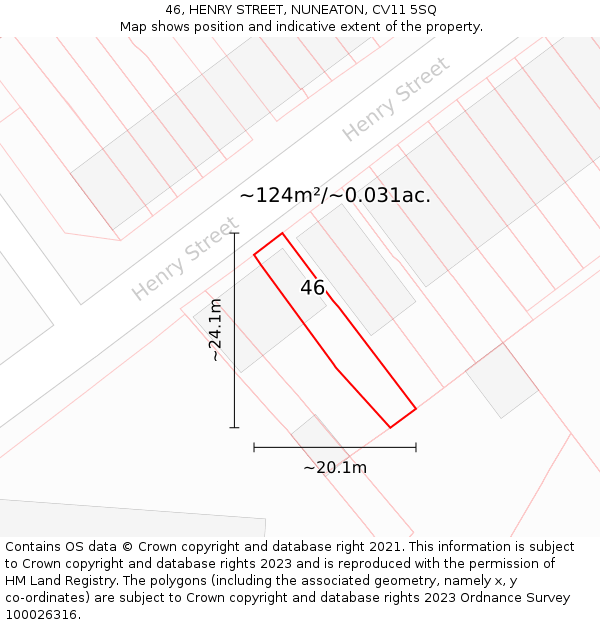 46, HENRY STREET, NUNEATON, CV11 5SQ
Map shows position and indicative extent of the property.

Henry Street

~124m²/~0.031ac.

Henry Street

46

~24.1m

~20.1m

Contains OS data © Crown copyright and database right 2021. This information is subject to Crown copyright and database rights 2023 and is reproduced with the permission of HM Land Registry. The polygons (including the associated geometry, namely x, y co-ordinates) are subject to Crown copyright and database rights 2023 Ordnance Survey 100026316.